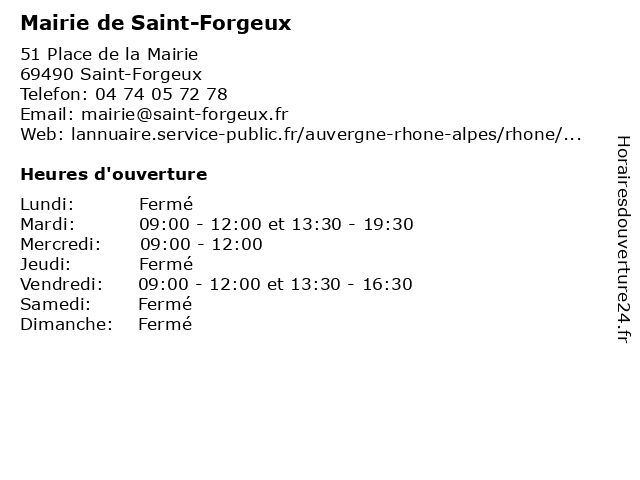 Mairie de Saint-Forgeux

51 Place de la Mairie
69490 Saint-Forgeux
Telefon: 04 74 05 72 78
Email: mairie@saint-forgeux.fr
Web: lannuaire.service-public.fr/auvergne-rhone-alpes/rhone/...

Heures d'ouverture

| | |
|---|---|
| Lundi: | Fermé |
| Mardi: | 09:00 - 12:00 et 13:30 - 19:30 |
| Mercredi: | 09:00 - 12:00 |
| Jeudi: | Fermé |
| Vendredi: | 09:00 - 12:00 et 13:30 - 16:30 |
| Samedi: | Fermé |
| Dimanche: | Fermé |

Horairesdouverture24.fr